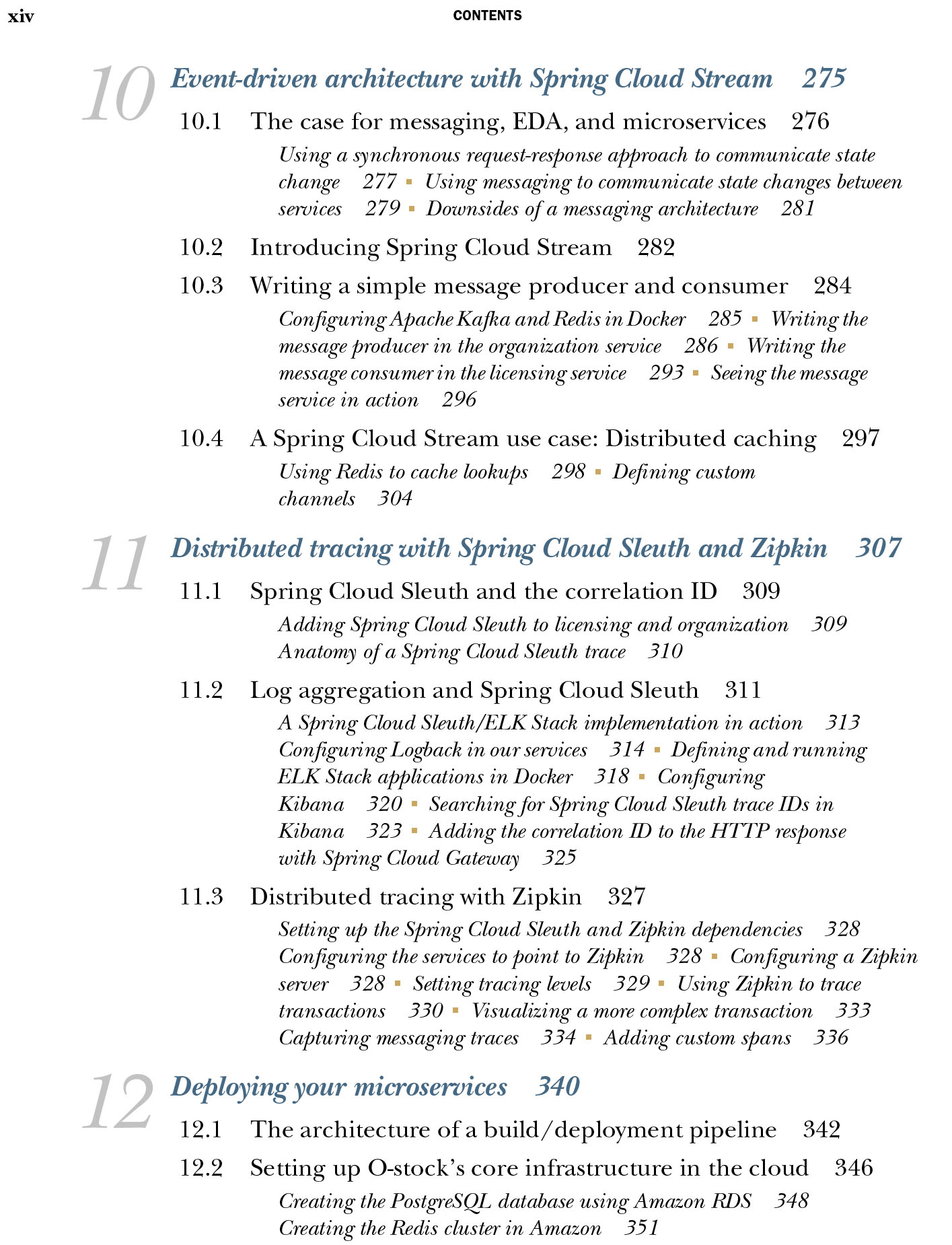 xiv CONTENTS

10 Event-driven architecture with Spring Cloud Stream 275

10.1 The case for messaging, EDA, and microservices 276

Using a synchronous request-response approach to communicate state change 277 ▪ Using messaging to communicate state changes between services 279 ▪ Downsides of a messaging architecture 281

10.2 Introducing Spring Cloud Stream 282

10.3 Writing a simple message producer and consumer 284

Configuring Apache Kafka and Redis in Docker 285 ▪ Writing the message producer in the organization service 286 ▪ Writing the message consumer in the licensing service 293 ▪ Seeing the message service in action 296

10.4 A Spring Cloud Stream use case: Distributed caching 297

Using Redis to cache lookups 298 ▪ Defining custom channels 304

11 Distributed tracing with Spring Cloud Sleuth and Zipkin 307

11.1 Spring Cloud Sleuth and the correlation ID 309

Adding Spring Cloud Sleuth to licensing and organization 309
Anatomy of a Spring Cloud Sleuth trace 310

11.2 Log aggregation and Spring Cloud Sleuth 311

A Spring Cloud Sleuth/ELK Stack implementation in action 313
Configuring Logback in our services 314 ▪ Defining and running ELK Stack applications in Docker 318 ▪ Configuring Kibana 320 ▪ Searching for Spring Cloud Sleuth trace IDs in Kibana 323 ▪ Adding the correlation ID to the HTTP response with Spring Cloud Gateway 325

11.3 Distributed tracing with Zipkin 327

Setting up the Spring Cloud Sleuth and Zipkin dependencies 328
Configuring the services to point to Zipkin 328 ▪ Configuring a Zipkin server 328 ▪ Setting tracing levels 329 ▪ Using Zipkin to trace transactions 330 ▪ Visualizing a more complex transaction 333
Capturing messaging traces 334 ▪ Adding custom spans 336

12 Deploying your microservices 340

12.1 The architecture of a build/deployment pipeline 342

12.2 Setting up O-stock's core infrastructure in the cloud 346

Creating the PostgreSQL database using Amazon RDS 348
Creating the Redis cluster in Amazon 351